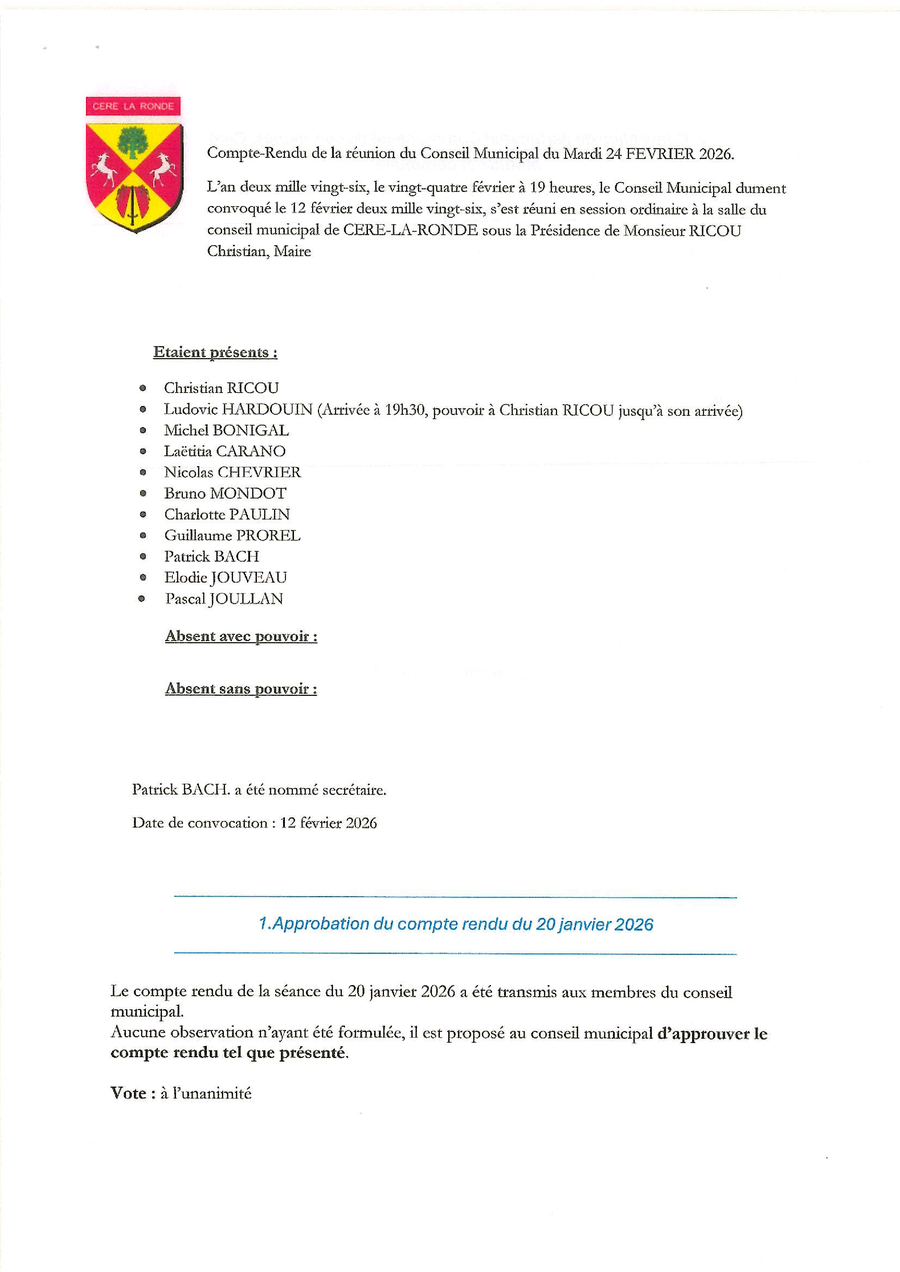 CERE LA RONDE

Compte-Rendu de la réunion du Conseil Municipal du Mardi 24 FEVRIER 2026.

L'an deux mille vingt-six, le vingt-quatre février à 19 heures, le Conseil Municipal dument convoqué le 12 février deux mille vingt-six, s'est réuni en session ordinaire à la salle du conseil municipal de CERE-LA-RONDE sous la Présidence de Monsieur RICOU Christian, Maire

Etaient présents :

- Christian RICOU
- Ludovic HARDOUIN (Arrivée à 19h30, pouvoir à Christian RICOU jusqu'à son arrivée)
- Michel BONIGAL
- Laëtitia CARANO
- Nicolas CHEVRIER
- Bruno MONDOT
- Charlotte PAULIN
- Guillaume PROREL
- Patrick BACH
- Elodie JOUVEAU
- Pascal JOULLAN

Absent avec pouvoir :

Absent sans pouvoir :

Patrick BACH. a été nommé secrétaire.

Date de convocation : 12 février 2026

1.Approbation du compte rendu du 20 janvier 2026

Le compte rendu de la séance du 20 janvier 2026 a été transmis aux membres du conseil municipal.
Aucune observation n'ayant été formulée, il est proposé au conseil municipal d'approuver le compte rendu tel que présenté.

Vote : à l'unanimité